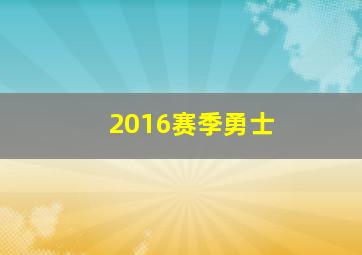 2016赛季勇士